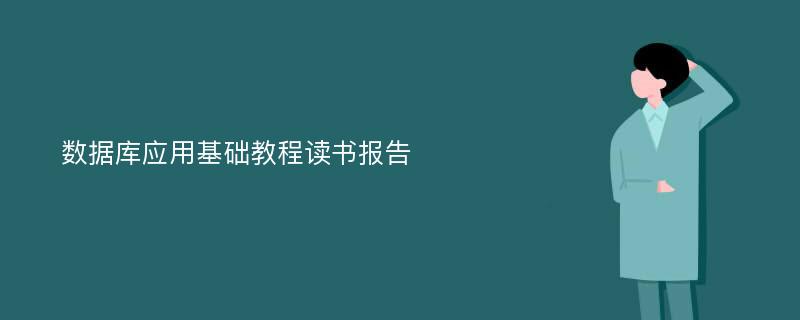 数据库应用基础教程读书报告